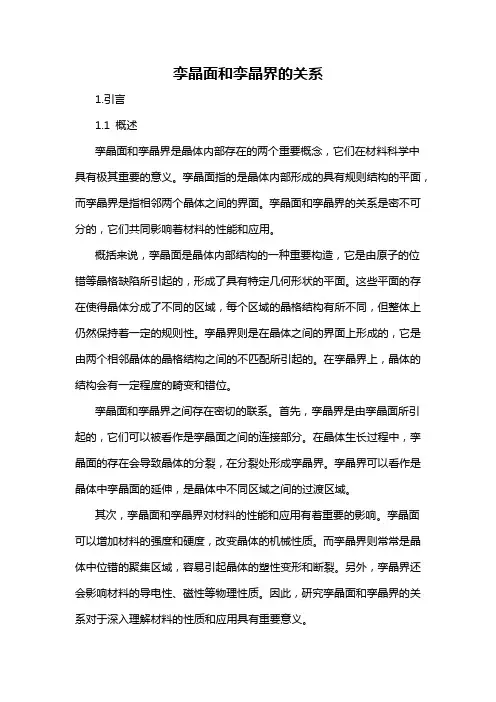 孪晶面和孪晶界的关系

1.引言

1.1 概述

孪晶面和孪晶界是晶体内部存在的两个重要概念，它们在材料科学中具有极其重要的意义。孪晶面指的是晶体内部形成的具有规则结构的平面，而孪晶界是指相邻两个晶体之间的界面。孪晶面和孪晶界的关系是密不可分的，它们共同影响着材料的性能和应用。

概括来说，孪晶面是晶体内部结构的一种重要构造，它是由原子的位错等晶格缺陷所引起的，形成了具有特定几何形状的平面。这些平面的存在使得晶体分成了不同的区域，每个区域的晶格结构有所不同，但整体上仍然保持着一定的规则性。孪晶界则是在晶体之间的界面上形成的，它是由两个相邻晶体的晶格结构之间的不匹配所引起的。在孪晶界上，晶体的结构会有一定程度的畸变和错位。

孪晶面和孪晶界之间存在密切的联系。首先，孪晶界是由孪晶面所引起的，它们可以被看作是孪晶面之间的连接部分。在晶体生长过程中，孪晶面的存在会导致晶体的分裂，在分裂处形成孪晶界。孪晶界可以看作是晶体中孪晶面的延伸，是晶体中不同区域之间的过渡区域。

其次，孪晶面和孪晶界对材料的性能和应用有着重要的影响。孪晶面可以增加材料的强度和硬度，改变晶体的机械性质。而孪晶界则常常是晶体中位错的聚集区域，容易引起晶体的塑性变形和断裂。另外，孪晶界还会影响材料的导电性、磁性等物理性质。因此，研究孪晶面和孪晶界的关系对于深入理解材料的性质和应用具有重要意义。